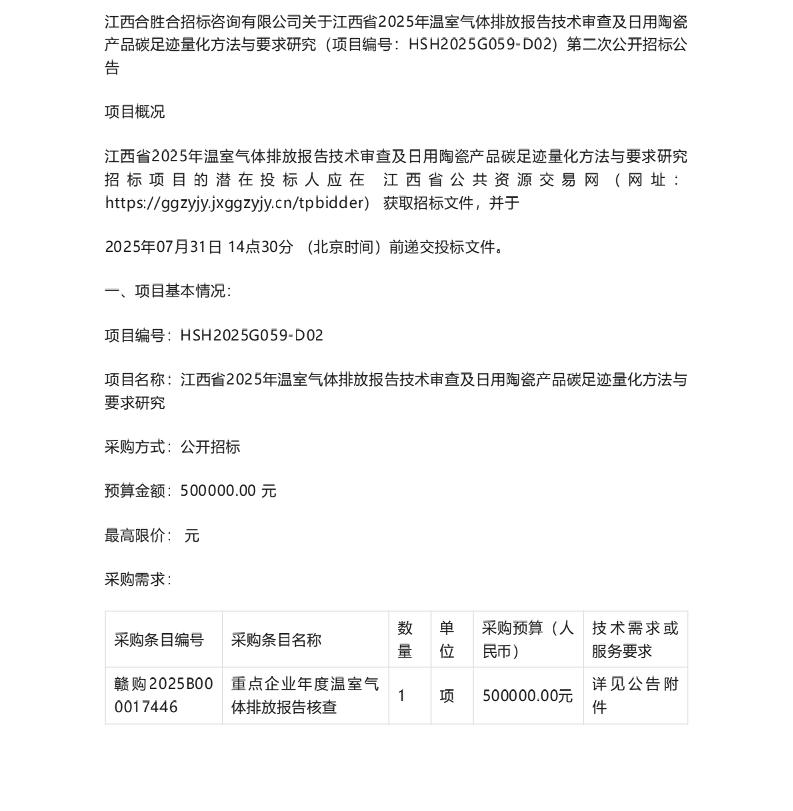 江西合胜合招标咨询有限公司关于江西省2025年温室气体排放报告技术审查及日用陶瓷产品碳足迹量化方法与要求研究（项目编号：HSH2025G059-D02）第二次公开招标公告

项目概况

江西省2025年温室气体排放报告技术审查及日用陶瓷产品碳足迹量化方法与要求研究招标项目的潜在投标人应在 江西省公共资源交易网（网址：https://ggzyjy.jxggzyjy.cn/tpbidder）获取招标文件，并于

2025年07月31日 14点30分 （北京时间）前递交投标文件。

一、项目基本情况：

项目编号：HSH2025G059-D02

项目名称：江西省2025年温室气体排放报告技术审查及日用陶瓷产品碳足迹量化方法与要求研究

采购方式：公开招标

预算金额：500000.00 元

最高限价： 元

采购需求：

| 采购条目编号 | 采购条目名称 | 数量 | 单位 | 采购预算（人民币） | 技术需求或服务要求 |
|---|---|---|---|---|---|
| 赣购2025B000017446 | 重点企业年度温室气体排放报告核查 | 1 | 项 | 500000.00元 | 详见公告附件 |